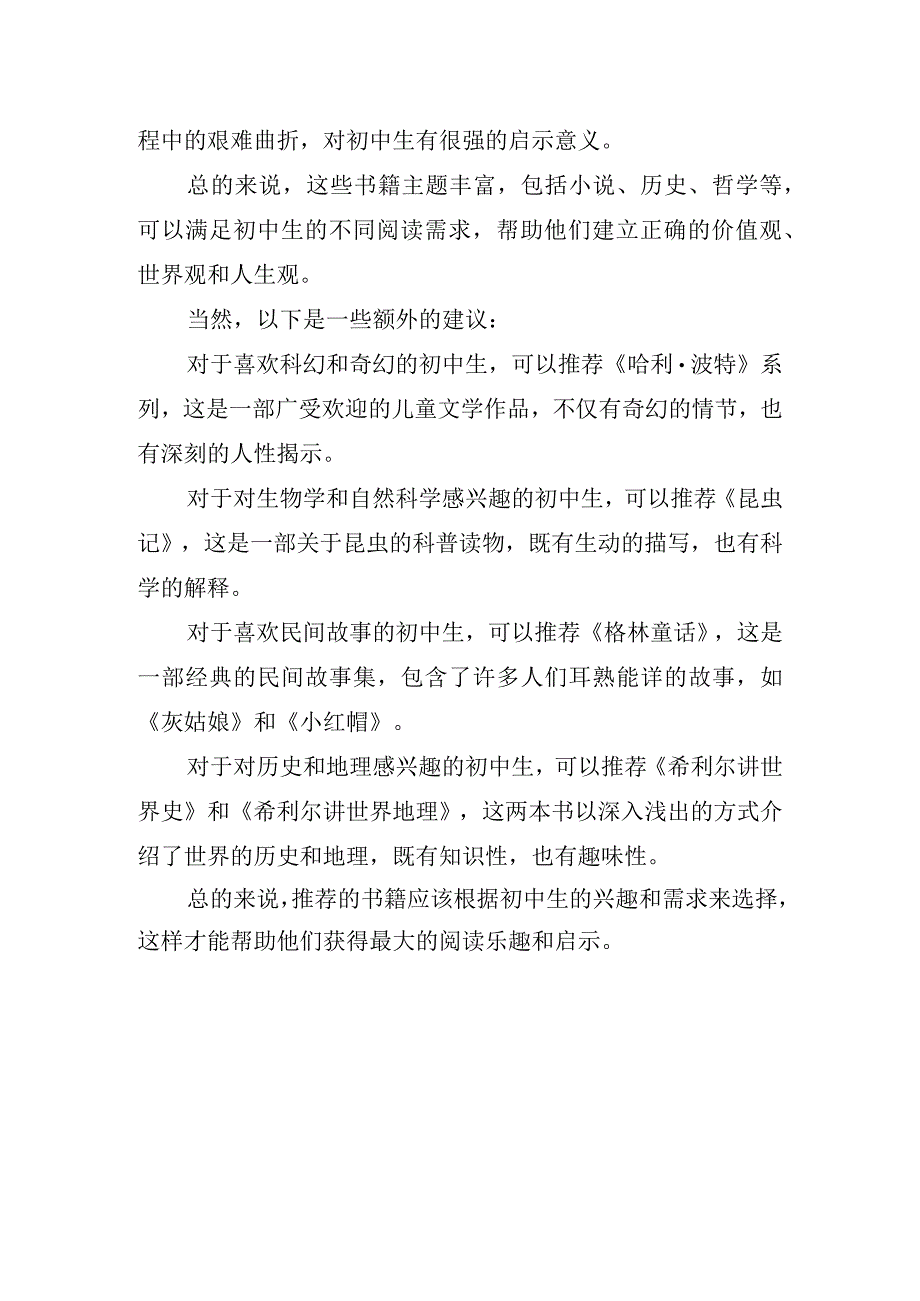 程中的艰难曲折，对初中生有很强的启示意义。

总的来说，这些书籍主题丰富，包括小说、历史、哲学等，可以满足初中生的不同阅读需求，帮助他们建立正确的价值观、世界观和人生观。

当然，以下是一些额外的建议：

对于喜欢科幻和奇幻的初中生，可以推荐《哈利·波特》系列，这是一部广受欢迎的儿童文学作品，不仅有奇幻的情节，也有深刻的人性揭示。

对于对生物学和自然科学感兴趣的初中生，可以推荐《昆虫记》，这是一部关于昆虫的科普读物，既有生动的描写，也有科学的解释。

对于喜欢民间故事的初中生，可以推荐《格林童话》，这是一部经典的民间故事集，包含了许多人们耳熟能详的故事，如《灰姑娘》和《小红帽》。

对于对历史和地理感兴趣的初中生，可以推荐《希利尔讲世界史》和《希利尔讲世界地理》，这两本书以深入浅出的方式介绍了世界的历史和地理，既有知识性，也有趣味性。

总的来说，推荐的书籍应该根据初中生的兴趣和需求来选择，这样才能帮助他们获得最大的阅读乐趣和启示。